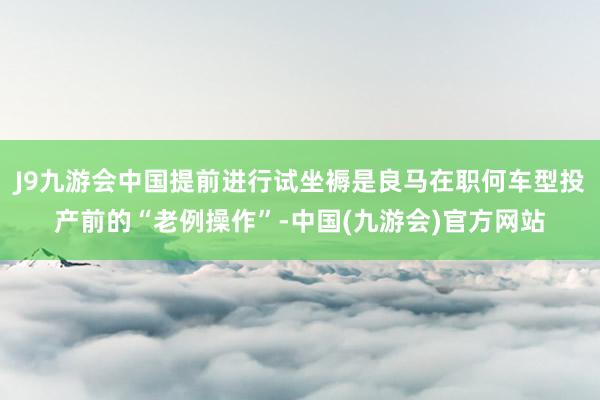 J9九游会中国提前进行试坐褥是良马在职何车型投产前的“老例操作”-中国(九游会)官方网站